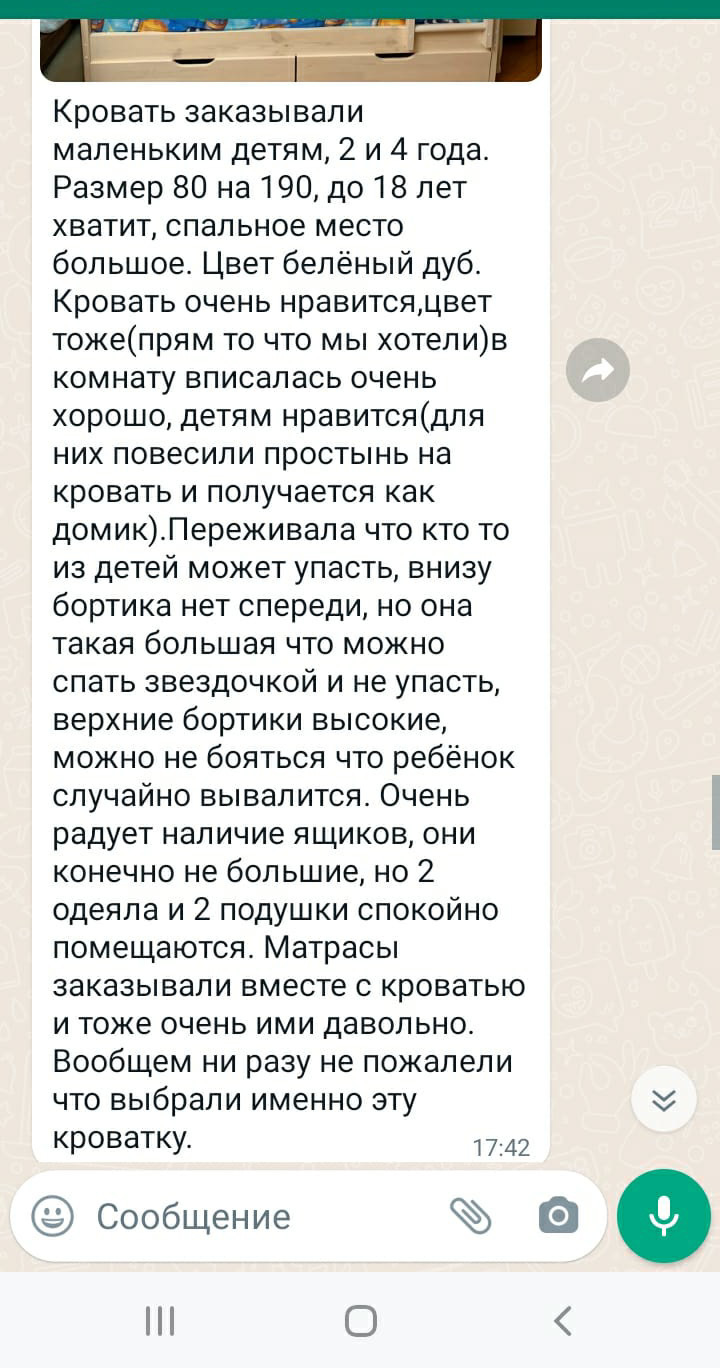 Кровать заказывали маленьким детям, 2 и 4 года. Размер 80 на 190, до 18 лет хватит, спальное место большое. Цвет белёный дуб. Кровать очень нравится,цвет тоже(прям то что мы хотели)в комнату вписалась очень хорошо, детям нравится(для них повесили простынь на кровать и получается как домик).Переживала что кто то из детей может упасть, внизу бортика нет спереди, но она такая большая что можно спать звездочкой и не упасть, верхние бортики высокие, можно не бояться что ребёнок случайно вывалится. Очень радует наличие ящиков, они конечно не большие, но 2 одеяла и 2 подушки спокойно помещаются. Матрасы заказывали вместе с кроватью и тоже очень ими давольно. Вообщем ни разу не пожалели что выбрали именно эту кроватку.

17:42

Сообщение